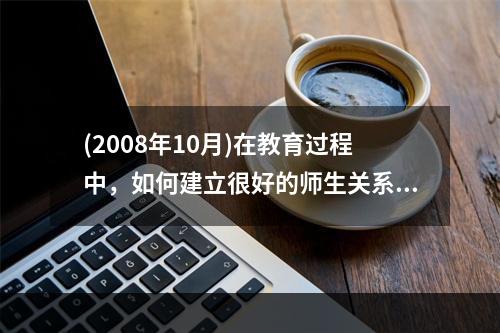 (2008年10月)在教育过程中，如何建立很好的师生关系...